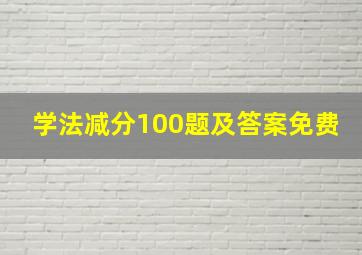 学法减分100题及答案免费